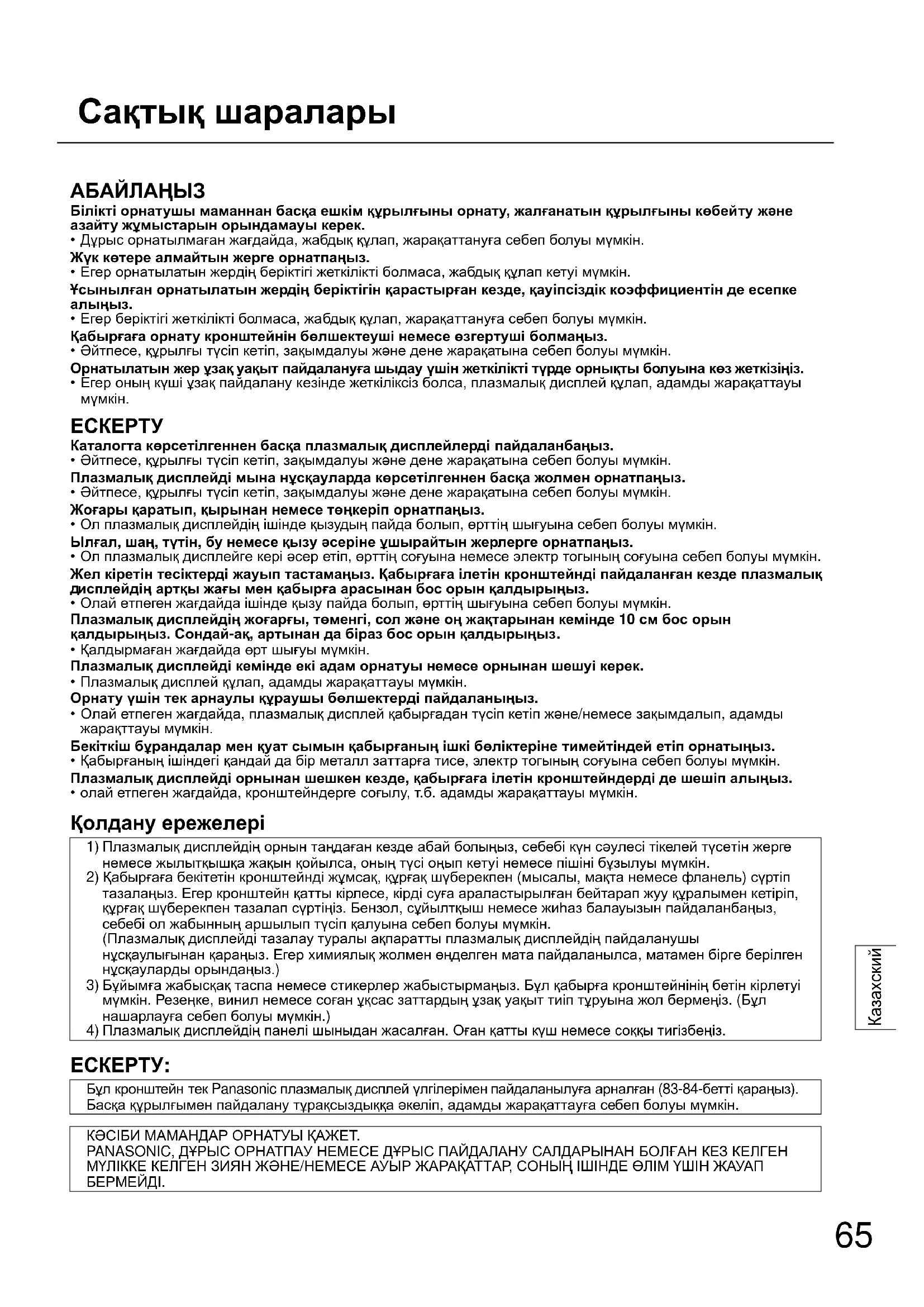 Сақтық шаралары

АБАЙЛАҢЫЗ

Білікті орнатушы маманнан басқа ешкім құрылғыны орнату, жалғанатын құрылғыны көбейту және азайту жұмыстарын орындамауы керек.
• Дұрыс орнатылмаған жағдайда, жабдық құлап, жарақаттануға себеп болуы мүмкін.
Жүк көтере алмайтын жерге орнатпаңыз.
• Егер орнатылатын жердің беріктігі жеткілікті болмаса, жабдық құлап кетуі мүмкін.
Ұсынылған орнатылатын жердің беріктігін қарастырған кезде, қауіпсіздік коэффициентін де есепке алыңыз.
• Егер беріктігі жеткілікті болмаса, жабдық құлап, жарақаттануға себеп болуы мүмкін.
Қабырғаға орнату кронштейнін бөлшектеуші немесе өзгертуші болмаңыз.
• Әйтпесе, құрылғы түсіп кетіп, зақымдалуы және дене жарақатына себеп болуы мүмкін.
Орнатылатын жер ұзақ уақыт пайдалануға шыдау үшін жеткілікті түрде орнықты болуына көз жеткізіңіз.
• Егер оның күші ұзақ пайдалану кезінде жеткіліксіз болса, плазмалық дисплей құлап, адамды жарақаттауы мүмкін.

ЕСКЕРТУ

Каталогта көрсетілгеннен басқа плазмалық дисплейлерді пайдаланбаңыз.
• Әйтпесе, құрылғы түсіп кетіп, зақымдалуы және дене жарақатына себеп болуы мүмкін.
Плазмалық дисплейді мына нұсқауларда көрсетілгеннен басқа жолмен орнатпаңыз.
• Әйтпесе, құрылғы түсіп кетіп, зақымдалуы және дене жарақатына себеп болуы мүмкін.
Жоғары қаратып, қырынан немесе төңкеріп орнатпаңыз.
• Ол плазмалық дисплейдің ішінде қызудың пайда болып, өрттің шығуына себеп болуы мүмкін.
Ылғал, шаң, түтін, бу немесе қызу әсеріне ұшырайтын жерлерге орнатпаңыз.
• Ол плазмалық дисплейге кері әсер етіп, өрттің соғуына немесе электр тогының соғуына себеп болуы мүмкін.
Жел кіретін тесіктерді жауып тастамаңыз. Қабырғаға ілетін кронштейнді пайдаланған кезде плазмалық дисплейдің артқы жағы мен қабырға арасынан бос орын қалдырыңыз.
• Олай етпеген жағдайда ішінде қызу пайда болып, өрттің шығуына себеп болуы мүмкін.
Плазмалық дисплейдің жоғарғы, төменгі, сол және оң жақтарынан кемінде 10 см бос орын қалдырыңыз. Сондай-ақ, артынан да біраз бос орын қалдырыңыз.
• Қалдырмаған жағдайда өрт шығуы мүмкін.
Плазмалық дисплейді кемінде екі адам орнатуы немесе орнынан шешуі керек.
• Плазмалық дисплей құлап, адамды жарақаттауы мүмкін.
Орнату үшін тек арнаулы құраушы бөлшектерді пайдаланыңыз.
• Олай етпеген жағдайда, плазмалық дисплей қабырғадан түсіп кетіп және/немесе зақымдалып, адамды жарақттауы мүмкін.
Бекіткіш бұрандалар мен қуат сымын қабырғаның ішкі бөліктеріне тимейтіндей етіп орнатыңыз.
• Қабырғаның ішіндегі қандай да бір металл заттарға тисе, электр тогының соғуына себеп болуы мүмкін.
Плазмалық дисплейді орнынан шешкен кезде, қабырғаға ілетін кронштейндерді де шешіп алыңыз.
• олай етпеген жағдайда, кронштейндерге соғылу, т.б. адамды жарақаттауы мүмкін.

Қолдану ережелері

1) Плазмалық дисплейдің орнын таңдаған кезде абай болыңыз, себебі күн сәулесі тікелей түсетін жерге немесе жылытқышқа жақын қойылса, оның түсі оңып кетуі немесе пішіні бұзылуы мүмкін.
2) Қабырғаға бекітетін кронштейнді жұмсақ, құрғақ шүберекпен (мысалы, мақта немесе фланель) сүртіп тазалаңыз. Егер кронштейн қатты кірлесе, кірді суға араластырылған бейтарап жуу құралымен кетіріп, құрғақ шүберекпен тазалап сүртіңіз. Бензол, сұйылтқыш немесе жиһаз балауызын пайдаланбаңыз, себебі ол жабынның аршылып түсіп қалуына себеп болуы мүмкін.
(Плазмалық дисплейді тазалау туралы ақпаратты плазмалық дисплейдің пайдаланушы нұсқаулығынан қараңыз. Егер химиялық жолмен өңделген мата пайдаланылса, матамен бірге берілген нұсқауларды орындаңыз.)
3) Бұйымға жабысқақ таспа немесе стикерлер жабыстырмаңыз. Бұл қабырға кронштейнінің бетін кірлетуі мүмкін. Резеңке, винил немесе соған ұқсас заттардың ұзақ уақыт тиіп тұруына жол бермеңіз. (Бұл нашарлауға себеп болуы мүмкін.)
4) Плазмалық дисплейдің панелі шыныдан жасалған. Оған қатты күш немесе соққы тигізбеңіз.

ЕСКЕРТУ:

Бұл кронштейн тек Panasonic плазмалық дисплей үлгілерімен пайдаланылуға арналған (83-84-бетті қараңыз). Басқа құрылғымен пайдалану тұрақсыздыққа әкеліп, адамды жарақаттауға себеп болуы мүмкін.

КӘСІБИ МАМАНДАР ОРНАТУЫ ҚАЖЕТ.
PANASONIC, ДҰРЫС ОРНАТПАУ НЕМЕСЕ ДҰРЫС ПАЙДАЛАНУ САЛДАРЫНАН БОЛҒАН КЕЗ КЕЛГЕН МҮЛІККЕ КЕЛГЕН ЗИЯН ЖӘНЕ/НЕМЕСЕ АУЫР ЖАРАҚАТТАР, СОНЫҢ ІШІНДЕ ӨЛІМ ҮШІН ЖАУАП БЕРМЕЙДІ.

Казахский

65